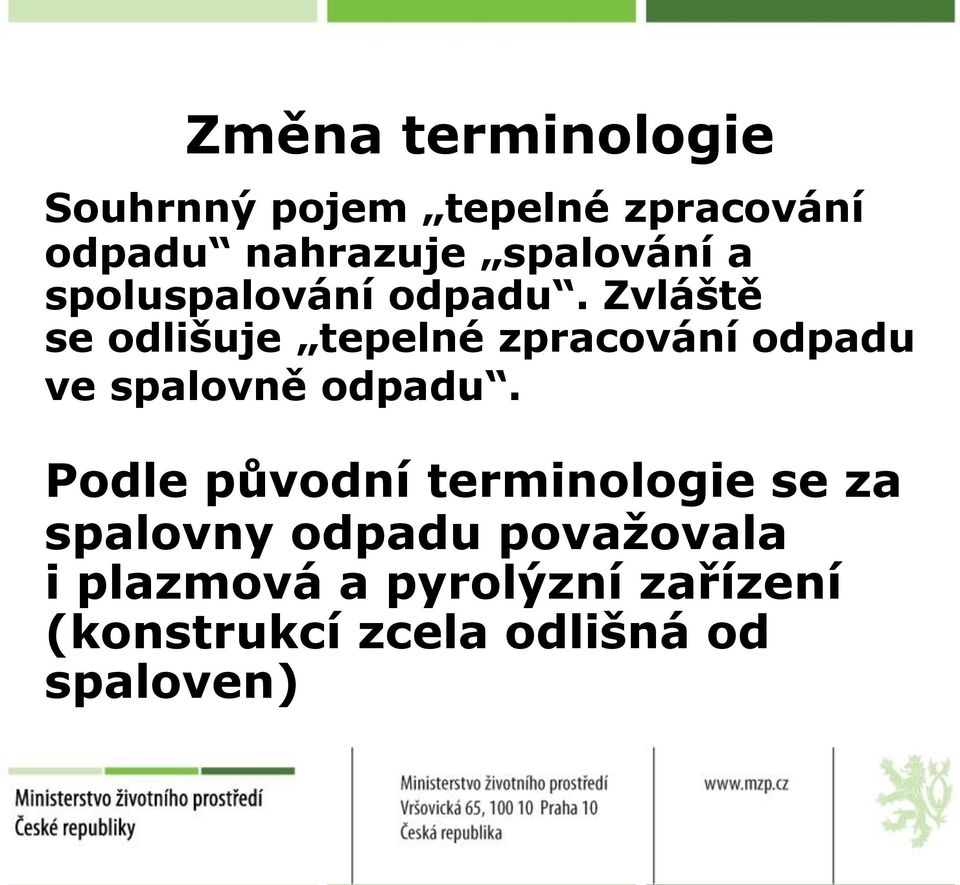 Změna terminologie

Souhrnný pojem „tepelné zpracování odpadu“ nahrazuje „spalování a spoluspalování odpadu“. Zvláště se odlišuje „tepelné zpracování odpadu ve spalovně odpadu“.

Podle původní terminologie se za spalovny odpadu považovala i plazmová a pyrolýzní zařízení (konstrukcí zcela odlišná od spaloven)

Ministerstvo životního prostředí
České republiky

Ministerstvo životního prostředí
Vršovická 65, 100 10 Praha 10
Česká republika

www.mzp.cz